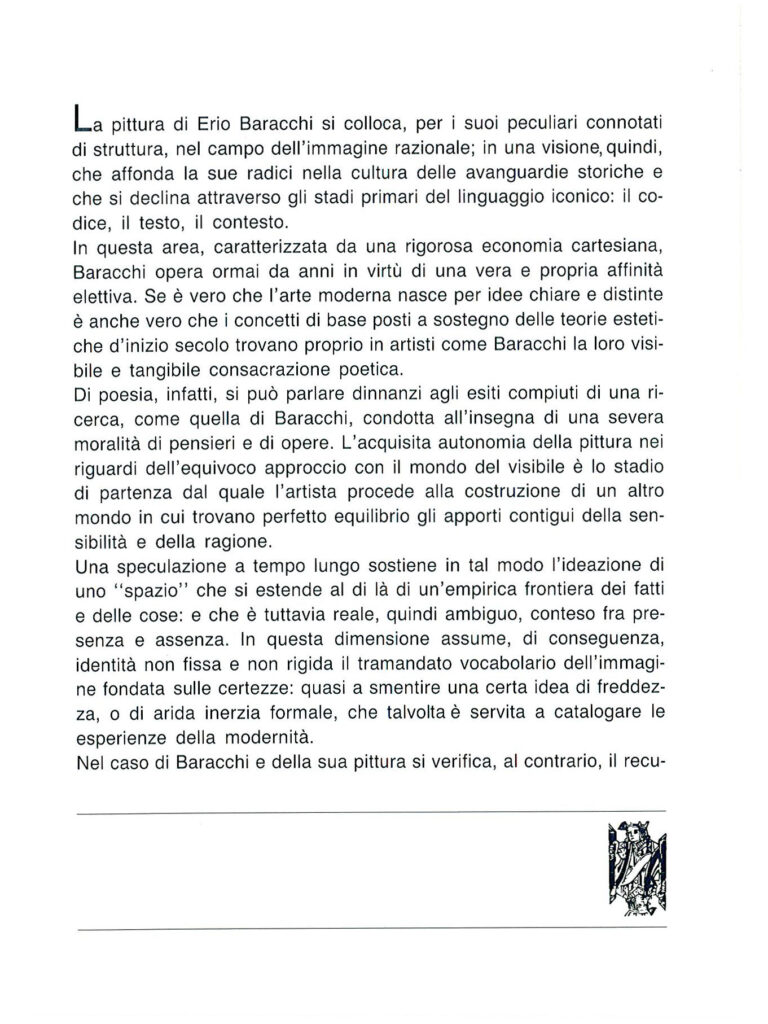 La pittura di Erio Baracchi si colloca, per i suoi peculiari connotati di struttura, nel campo dell'immagine razionale; in una visione, quindi, che affonda la sue radici nella cultura delle avanguardie storiche e che si declina attraverso gli stadi primari del linguaggio iconico: il codice, il testo, il contesto.
In questa area, caratterizzata da una rigorosa economia cartesiana, Baracchi opera ormai da anni in virtù di una vera e propria affinità elettiva. Se è vero che l'arte moderna nasce per idee chiare e distinte è anche vero che i concetti di base posti a sostegno delle teorie estetiche d'inizio secolo trovano proprio in artisti come Baracchi la loro visibile e tangibile consacrazione poetica.
Di poesia, infatti, si può parlare dinnanzi agli esiti compiuti di una ricerca, come quella di Baracchi, condotta all'insegna di una severa moralità di pensieri e di opere. L'acquisita autonomia della pittura nei riguardi dell'equivoco approccio con il mondo del visibile è lo stadio di partenza dal quale l'artista procede alla costruzione di un altro mondo in cui trovano perfetto equilibrio gli apporti contigui della sensibilità e della ragione.
Una speculazione a tempo lungo sostiene in tal modo l'ideazione di uno "spazio" che si estende al di là di un'empirica frontiera dei fatti e delle cose: e che è tuttavia reale, quindi ambiguo, conteso fra presenza e assenza. In questa dimensione assume, di conseguenza, identità non fissa e non rigida il tramandato vocabolario dell'immagine fondata sulle certezze: quasi a smentire una certa idea di freddezza, o di arida inerzia formale, che talvolta è servita a catalogare le esperienze della modernità.
Nel caso di Baracchi e della sua pittura si verifica, al contrario, il recu-